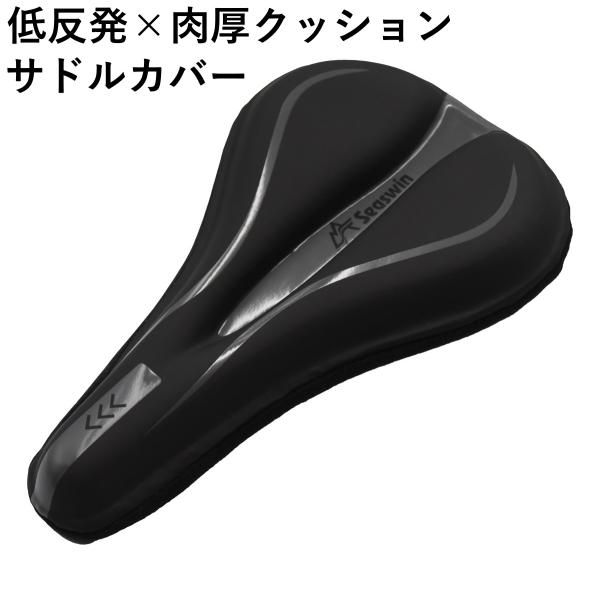 低反発×肉厚クッション
サドルカバー

Seaswin